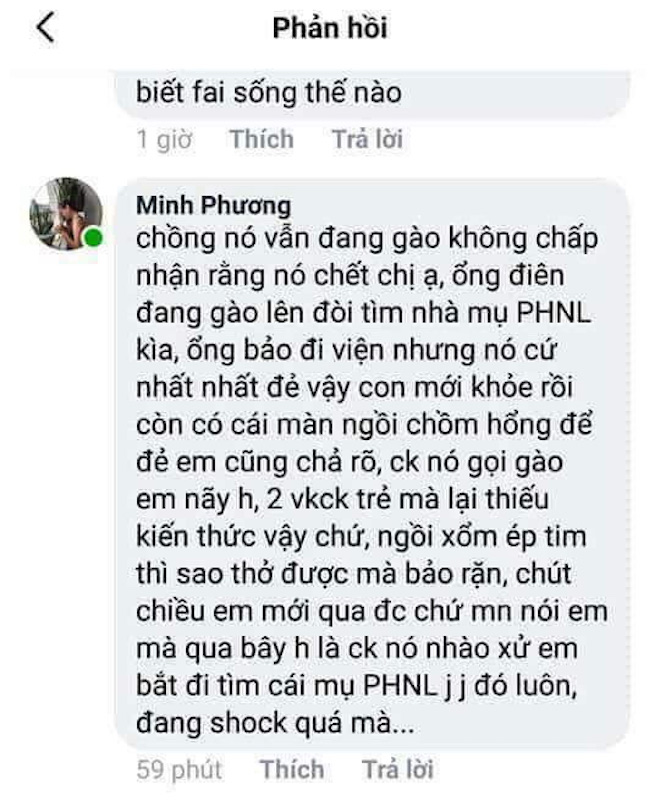 Phản hồi

biết fai sống thế nào

1 giờ Thích Trả lời

Minh Phương
chồng nó vẫn đang gào không chấp nhận rằng nó chết chị ạ, ổng điên đang gào lên đòi tìm nhà mụ PHNL kìa, ổng bảo đi viện nhưng nó cứ nhất nhất đẻ vậy con mới khỏe rồi còn có cái màn ngồi chồm hổng để đẻ em cũng chả rõ, ck nó gọi gào em nãy h, 2 vkck trẻ mà lại thiếu kiến thức vậy chứ, ngồi xổm ép tim thì sao thở được mà bảo rặn, chút chiều em mới qua đc chứ mn nói em mà qua bây h là ck nó nhào xử em bắt đi tìm cái mụ PHNL j j đó luôn, đang shock quá mà...

59 phút Thích Trả lời